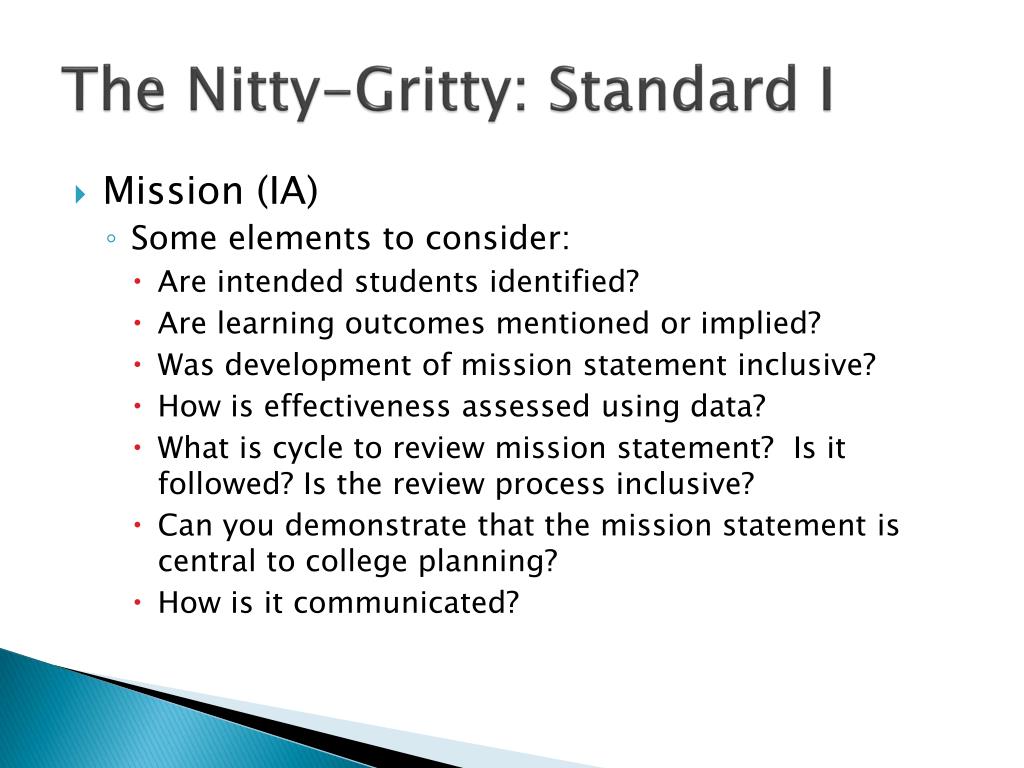 The Nitty-Gritty: Standard I

Mission (IA)

Some elements to consider:

Are intended students identified?

Are learning outcomes mentioned or implied?

Was development of mission statement inclusive?

How is effectiveness assessed using data?

What is cycle to review mission statement? Is it followed? Is the review process inclusive?

Can you demonstrate that the mission statement is central to college planning?

How is it communicated?